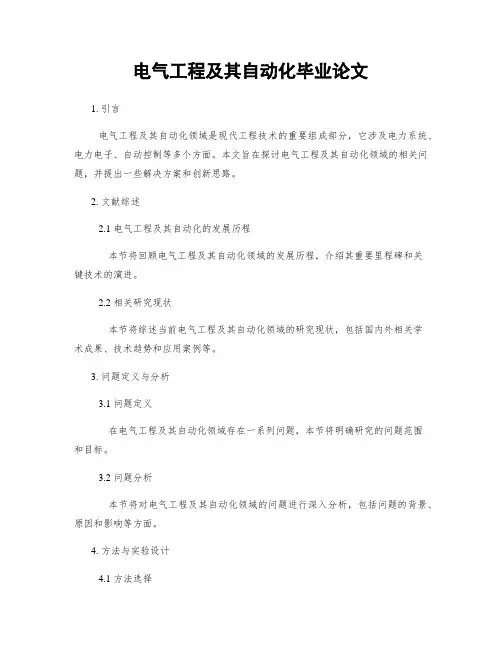 电气工程及其自动化毕业论文

1. 引言

电气工程及其自动化领域是现代工程技术的重要组成部分，它涉及电力系统、电力电子、自动控制等多个方面。本文旨在探讨电气工程及其自动化领域的相关问题，并提出一些解决方案和创新思路。

2. 文献综述

2.1 电气工程及其自动化的发展历程

本节将回顾电气工程及其自动化领域的发展历程，介绍其重要里程碑和关键技术的演进。

2.2 相关研究现状

本节将综述当前电气工程及其自动化领域的研究现状，包括国内外相关学术成果、技术趋势和应用案例等。

3. 问题定义与分析

3.1 问题定义

在电气工程及其自动化领域存在一系列问题，本节将明确研究的问题范围和目标。

3.2 问题分析

本节将对电气工程及其自动化领域的问题进行深入分析，包括问题的背景、原因和影响等方面。

4. 方法与实验设计

4.1 方法选择